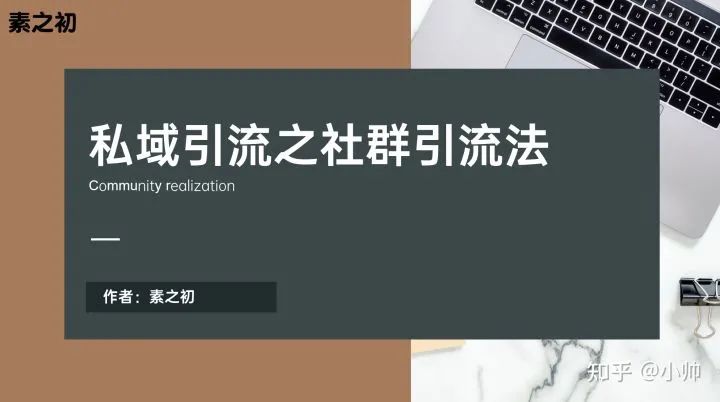 素之初

私域引流之社群引流法

Community realization

作者：素之初

知乎 @小帅